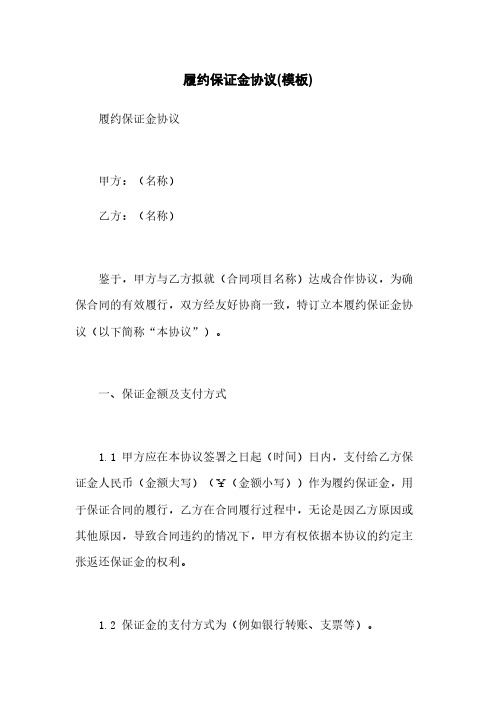 履约保证金协议(模板)

履约保证金协议

甲方：（名称）

乙方：（名称）

鉴于，甲方与乙方拟就（合同项目名称）达成合作协议，为确保合同的有效履行，双方经友好协商一致，特订立本履约保证金协议（以下简称“本协议”）。

一、保证金额及支付方式

1.1 甲方应在本协议签署之日起（时间）日内，支付给乙方保证金人民币（金额大写）（￥（金额小写））作为履约保证金，用于保证合同的履行，乙方在合同履行过程中，无论是因乙方原因或其他原因，导致合同违约的情况下，甲方有权依据本协议的约定主张返还保证金的权利。

1.2 保证金的支付方式为（例如银行转账、支票等）。